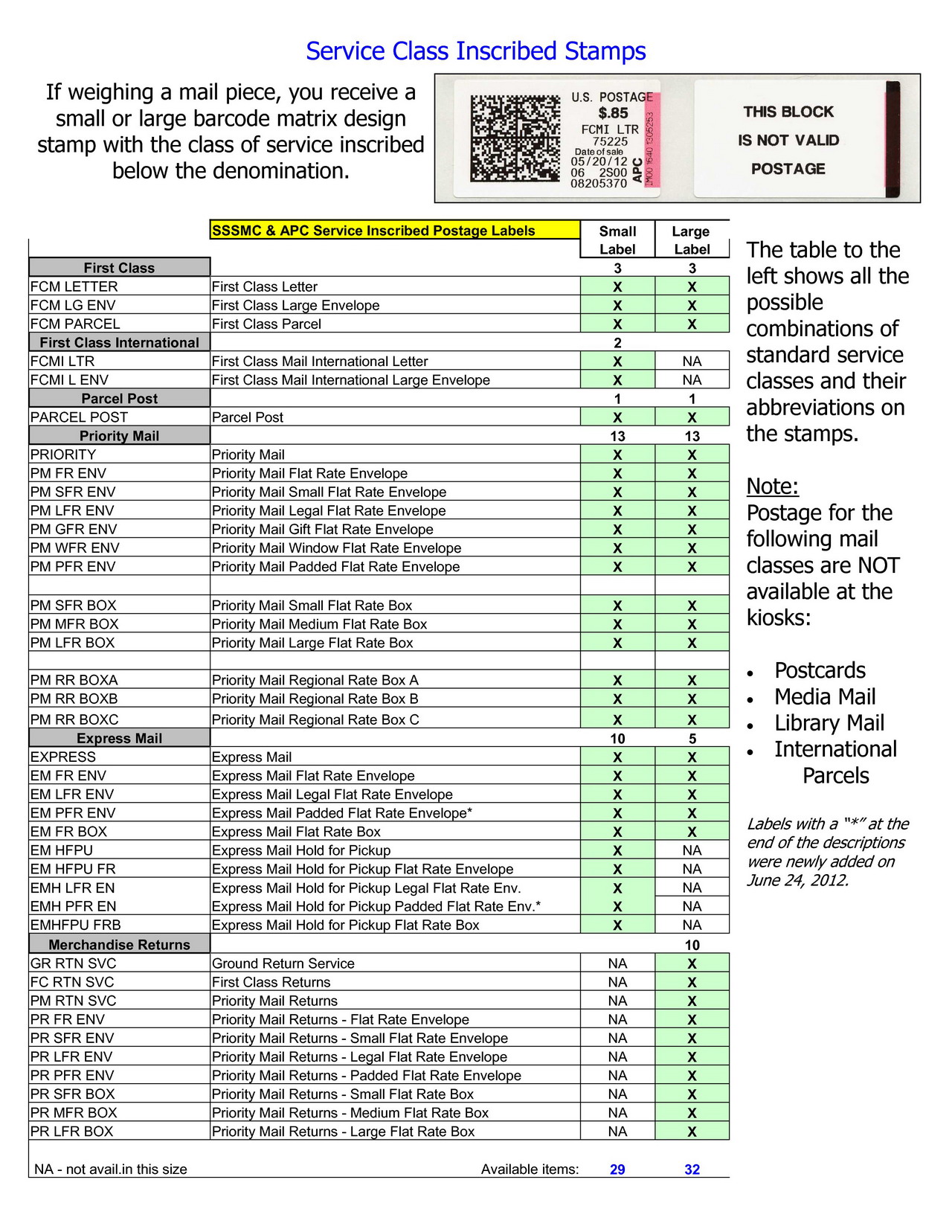 Service Class Inscribed Stamps

If weighing a mail piece, you receive a small or large barcode matrix design stamp with the class of service inscribed below the denomination.

U.S. POSTAGE
$.85
FCMI LTR
75225
Date of sale
05/20/12
06 2S00
08205370
APC
IM00 1640 1305253

THIS BLOCK
IS NOT VALID
POSTAGE

| | SSSMC & APC Service Inscribed Postage Labels | Small Label | Large Label |
|---|---|---|---|
| First Class | | 3 | 3 |
| FCM LETTER | First Class Letter | X | X |
| FCM LG ENV | First Class Large Envelope | X | X |
| FCM PARCEL | First Class Parcel | X | X |
| First Class International | | 2 | |
| FCMI LTR | First Class Mail International Letter | X | NA |
| FCMI L ENV | First Class Mail International Large Envelope | X | NA |
| Parcel Post | | 1 | 1 |
| PARCEL POST | Parcel Post | X | X |
| Priority Mail | | 13 | 13 |
| PRIORITY | Priority Mail | X | X |
| PM FR ENV | Priority Mail Flat Rate Envelope | X | X |
| PM SFR ENV | Priority Mail Small Flat Rate Envelope | X | X |
| PM LFR ENV | Priority Mail Legal Flat Rate Envelope | X | X |
| PM GFR ENV | Priority Mail Gift Flat Rate Envelope | X | X |
| PM WFR ENV | Priority Mail Window Flat Rate Envelope | X | X |
| PM PFR ENV | Priority Mail Padded Flat Rate Envelope | X | X |
| | | | |
| PM SFR BOX | Priority Mail Small Flat Rate Box | X | X |
| PM MFR BOX | Priority Mail Medium Flat Rate Box | X | X |
| PM LFR BOX | Priority Mail Large Flat Rate Box | X | X |
| | | | |
| PM RR BOXA | Priority Mail Regional Rate Box A | X | X |
| PM RR BOXB | Priority Mail Regional Rate Box B | X | X |
| PM RR BOXC | Priority Mail Regional Rate Box C | X | X |
| Express Mail | | 10 | 5 |
| EXPRESS | Express Mail | X | X |
| EM FR ENV | Express Mail Flat Rate Envelope | X | X |
| EM LFR ENV | Express Mail Legal Flat Rate Envelope | X | X |
| EM PFR ENV | Express Mail Padded Flat Rate Envelope* | X | X |
| EM FR BOX | Express Mail Flat Rate Box | X | X |
| EM HFPU | Express Mail Hold for Pickup | X | NA |
| EM HFPU FR | Express Mail Hold for Pickup Flat Rate Envelope | X | NA |
| EMH LFR EN | Express Mail Hold for Pickup Legal Flat Rate Env. | X | NA |
| EMH PFR EN | Express Mail Hold for Pickup Padded Flat Rate Env.* | X | NA |
| EMHFPU FRB | Express Mail Hold for Pickup Flat Rate Box | X | NA |
| Merchandise Returns | | | 10 |
| GR RTN SVC | Ground Return Service | NA | X |
| FC RTN SVC | First Class Returns | NA | X |
| PM RTN SVC | Priority Mail Returns | NA | X |
| PR FR ENV | Priority Mail Returns - Flat Rate Envelope | NA | X |
| PR SFR ENV | Priority Mail Returns - Small Flat Rate Envelope | NA | X |
| PR LFR ENV | Priority Mail Returns - Legal Flat Rate Envelope | NA | X |
| PR PFR ENV | Priority Mail Returns - Padded Flat Rate Envelope | NA | X |
| PR SFR BOX | Priority Mail Returns - Small Flat Rate Box | NA | X |
| PR MFR BOX | Priority Mail Returns - Medium Flat Rate Box | NA | X |
| PR LFR BOX | Priority Mail Returns - Large Flat Rate Box | NA | X |
| NA - not avail.in this size | Available items: | 29 | 32 |

The table to the left shows all the possible combinations of standard service classes and their abbreviations on the stamps.

Note:
Postage for the following mail classes are NOT available at the kiosks:

• Postcards
• Media Mail
• Library Mail
• International Parcels

Labels with a "*" at the end of the descriptions were newly added on June 24, 2012.